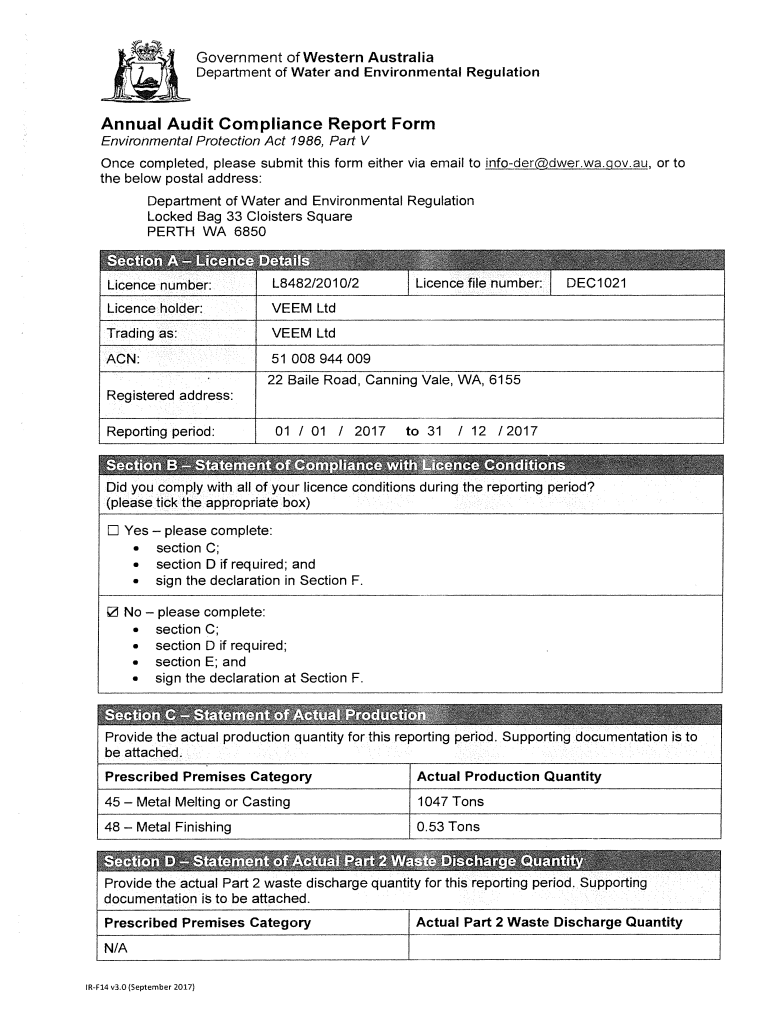 Government of Western Australia
Department of Water and Environmental Regulation

Annual Audit Compliance Report Form
Environmental Protection Act 1986, Part V

Once completed, please submit this form either via email to info-der@dwer.wa.gov.au, or to the below postal address:

Department of Water and Environmental Regulation
Locked Bag 33 Cloisters Square
PERTH WA 6850

Section A – Licence Details

| Licence number: | L8482/2010/2 | Licence file number: | DEC1021 |
|---|---|---|---|
| Licence holder: | VEEM Ltd | | |
| Trading as: | VEEM Ltd | | |
| ACN: | 51 008 944 009 | | |
| Registered address: | 22 Baile Road, Canning Vale, WA, 6155 | | |
| Reporting period: | 01 / 01 / 2017 to 31 / 12 / 2017 | | |

Section B – Statement of Compliance with Licence Conditions

Did you comply with all of your licence conditions during the reporting period? (please tick the appropriate box)

☐ Yes – please complete:
• section C;
• section D if required; and
• sign the declaration in Section F.

☑ No – please complete:
• section C;
• section D if required;
• section E; and
• sign the declaration at Section F.

Section C – Statement of Actual Production

Provide the actual production quantity for this reporting period. Supporting documentation is to be attached.

| Prescribed Premises Category | Actual Production Quantity |
|---|---|
| 45 – Metal Melting or Casting | 1047 Tons |
| 48 – Metal Finishing | 0.53 Tons |

Section D – Statement of Actual Part 2 Waste Discharge Quantity

Provide the actual Part 2 waste discharge quantity for this reporting period. Supporting documentation is to be attached.

| Prescribed Premises Category | Actual Part 2 Waste Discharge Quantity |
|---|---|
| N/A | |

IR-F14 v3.0 (September 2017)